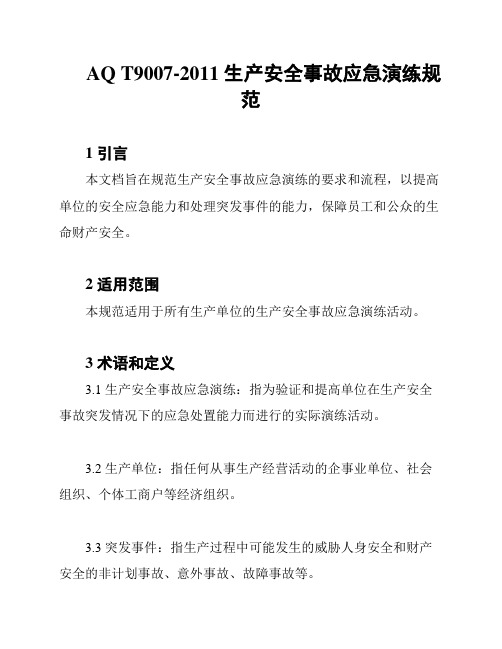 AQ T9007-2011 生产安全事故应急演练规范

1 引言

本文档旨在规范生产安全事故应急演练的要求和流程，以提高单位的安全应急能力和处理突发事件的能力，保障员工和公众的生命财产安全。

2 适用范围

本规范适用于所有生产单位的生产安全事故应急演练活动。

3 术语和定义

3.1 生产安全事故应急演练：指为验证和提高单位在生产安全事故突发情况下的应急处置能力而进行的实际演练活动。

3.2 生产单位：指任何从事生产经营活动的企事业单位、社会组织、个体工商户等经济组织。

3.3 突发事件：指生产过程中可能发生的威胁人身安全和财产安全的非计划事故、意外事故、故障事故等。